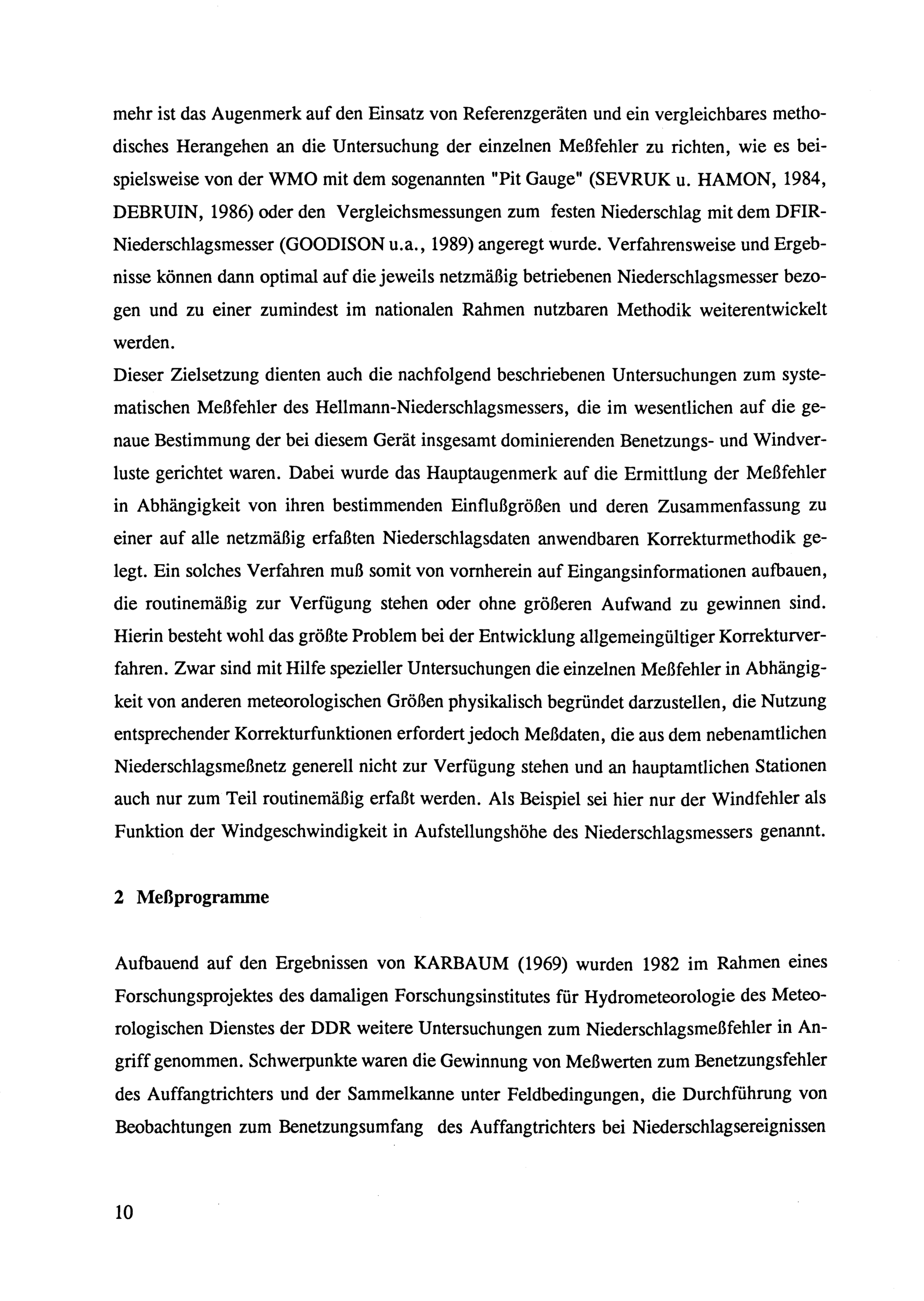 mehr ist das Augenmerk auf den Einsatz von Referenzgeräten und ein vergleichbares methodisches Herangehen an die Untersuchung der einzelnen Meßfehler zu richten, wie es beispielsweise von der WMO mit dem sogenannten "Pit Gauge" (SEVRUK u. HAMON, 1984, DEBRUIN, 1986) oder den Vergleichsmessungen zum festen Niederschlag mit dem DFIR-Niederschlagsmesser (GOODISON u.a., 1989) angeregt wurde. Verfahrensweise und Ergebnisse können dann optimal auf die jeweils netzmäßig betriebenen Niederschlagsmesser bezogen und zu einer zumindest im nationalen Rahmen nutzbaren Methodik weiterentwickelt werden.
Dieser Zielsetzung dienten auch die nachfolgend beschriebenen Untersuchungen zum systematischen Meßfehler des Hellmann-Niederschlagsmessers, die im wesentlichen auf die genaue Bestimmung der bei diesem Gerät insgesamt dominierenden Benetzungs- und Windverluste gerichtet waren. Dabei wurde das Hauptaugenmerk auf die Ermittlung der Meßfehler in Abhängigkeit von ihren bestimmenden Einflußgrößen und deren Zusammenfassung zu einer auf alle netzmäßig erfaßten Niederschlagsdaten anwendbaren Korrekturmethodik gelegt. Ein solches Verfahren muß somit von vornherein auf Eingangsinformationen aufbauen, die routinemäßig zur Verfügung stehen oder ohne größeren Aufwand zu gewinnen sind. Hierin besteht wohl das größte Problem bei der Entwicklung allgemeingültiger Korrekturverfahren. Zwar sind mit Hilfe spezieller Untersuchungen die einzelnen Meßfehler in Abhängigkeit von anderen meteorologischen Größen physikalisch begründet darzustellen, die Nutzung entsprechender Korrekturfunktionen erfordert jedoch Meßdaten, die aus dem nebenamtlichen Niederschlagsmeßnetz generell nicht zur Verfügung stehen und an hauptamtlichen Stationen auch nur zum Teil routinemäßig erfaßt werden. Als Beispiel sei hier nur der Windfehler als Funktion der Windgeschwindigkeit in Aufstellungshöhe des Niederschlagsmessers genannt.

2 Meßprogramme

Aufbauend auf den Ergebnissen von KARBAUM (1969) wurden 1982 im Rahmen eines Forschungsprojektes des damaligen Forschungsinstitutes für Hydrometeorologie des Meteorologischen Dienstes der DDR weitere Untersuchungen zum Niederschlagsmeßfehler in Angriff genommen. Schwerpunkte waren die Gewinnung von Meßwerten zum Benetzungsfehler des Auffangtrichters und der Sammelkanne unter Feldbedingungen, die Durchführung von Beobachtungen zum Benetzungsumfang des Auffangtrichters bei Niederschlagsereignissen

10